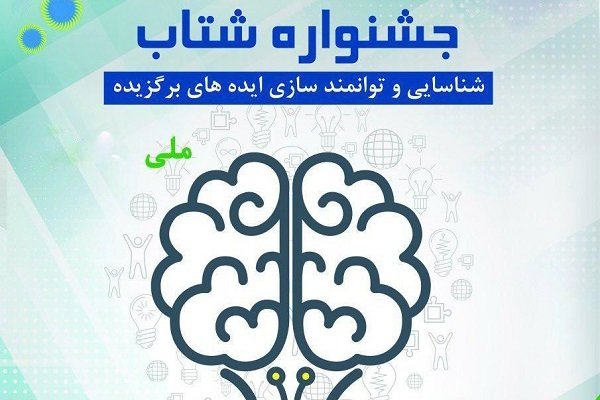 جشنواره شتاب

شناسایی و توانمند سازی ایده های برگزیده

ملی